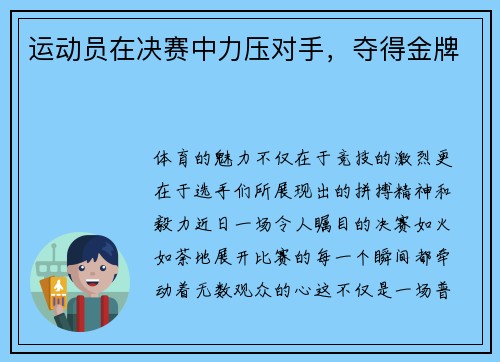 运动员在决赛中力压对手，夺得金牌

体育的魅力不仅在于竞技的激烈更在于选手们所展现出的拼搏精神和毅力近日一场令人瞩目的决赛如火如荼地展开比赛的每一个瞬间都牵动着无数观众的心这不仅是一场普